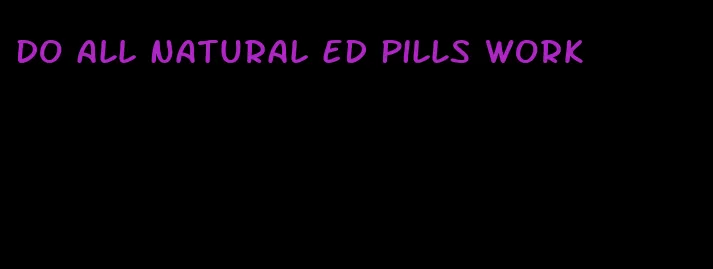 DO ALL NATURAL ED PILLS WORK